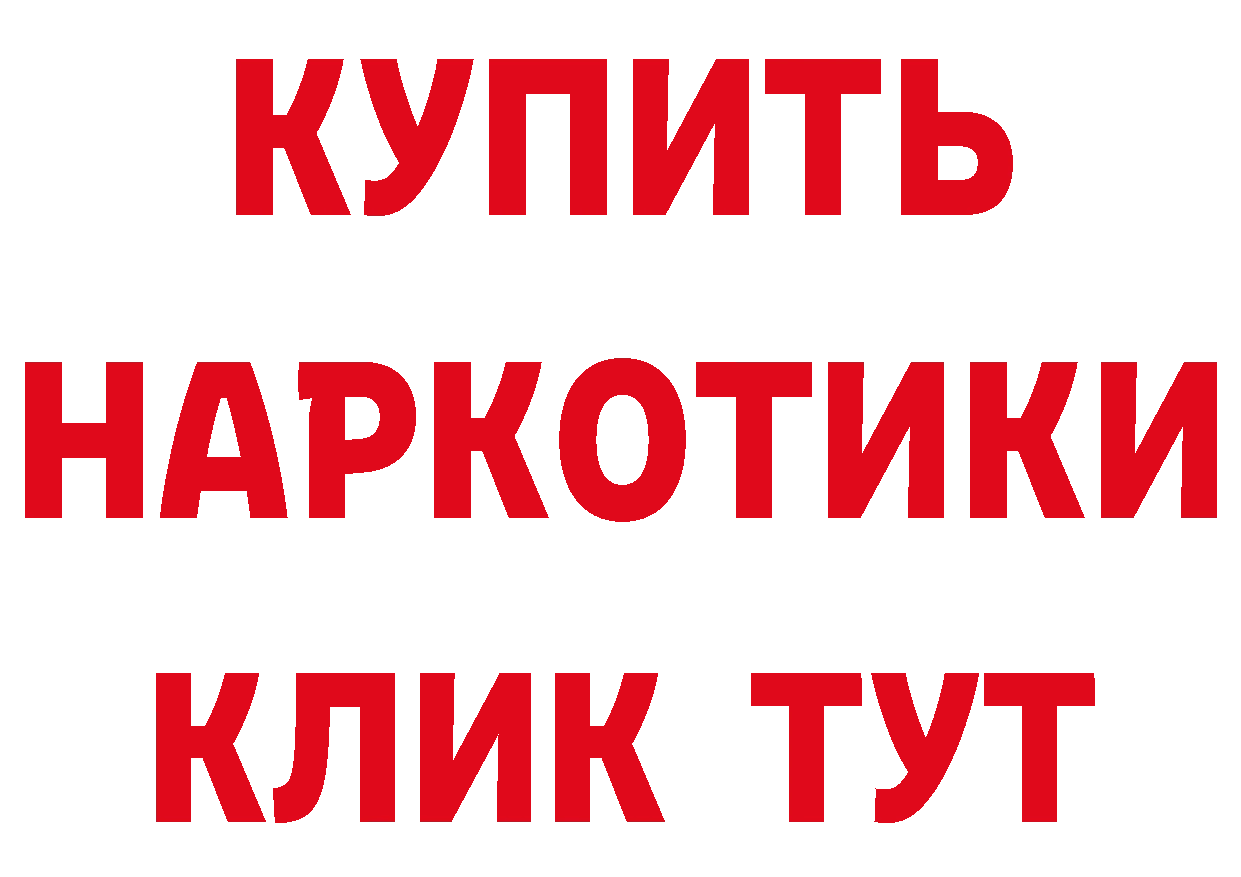 КУПИТЬ
НАРКОТИКИ
КЛИК ТУТ